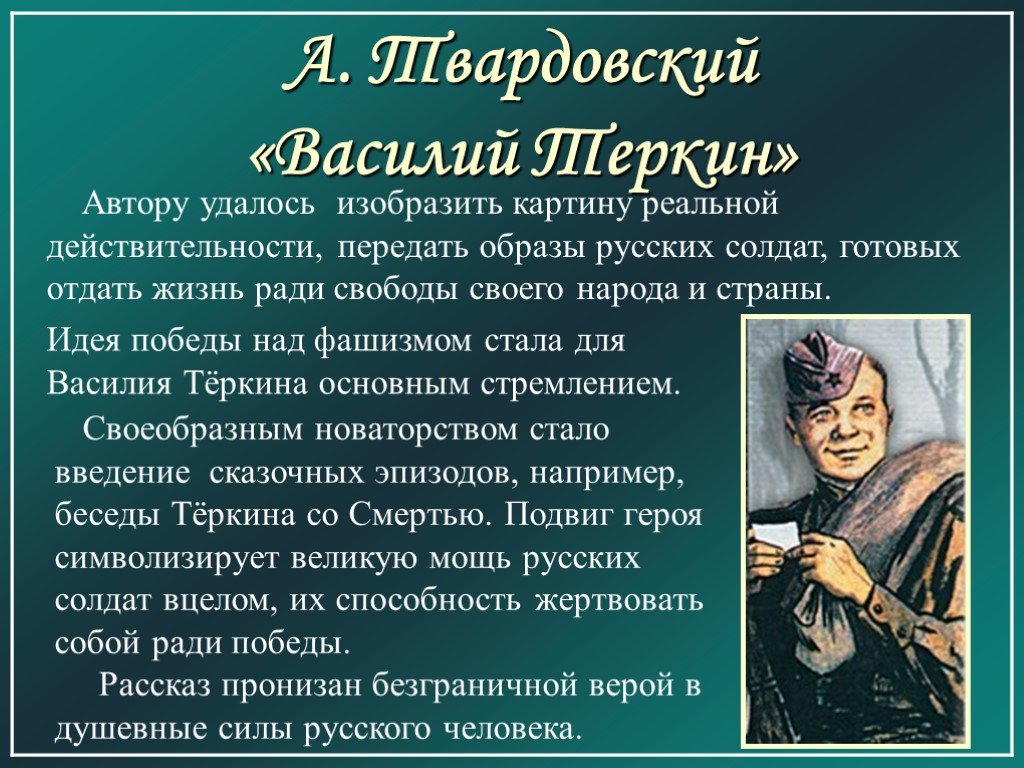 А. Твардовский
«Василий Теркин»

Автору удалось изобразить картину реальной действительности, передать образы русских солдат, готовых отдать жизнь ради свободы своего народа и страны.

Идея победы над фашизмом стала для Василия Тёркина основным стремлением.

Своеобразным новаторством стало введение сказочных эпизодов, например, беседы Тёркина со Смертью. Подвиг героя символизирует великую мощь русских солдат вцелом, их способность жертвовать собой ради победы.

Рассказ пронизан безграничной верой в душевные силы русского человека.